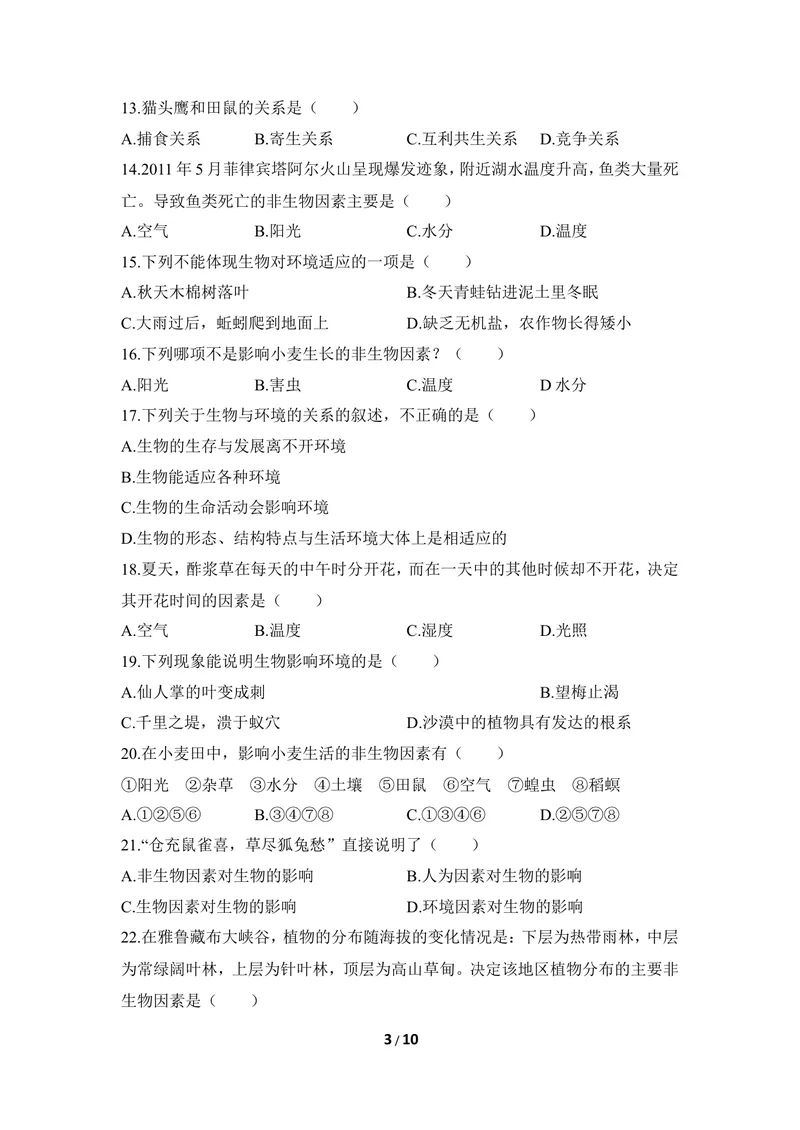 13.猫头鹰和田鼠的关系是（　　）

A.捕食关系　B.寄生关系　C.互利共生关系　D.竞争关系

14.2011年5月菲律宾塔阿尔火山呈现爆发迹象，附近湖水温度升高，鱼类大量死亡。导致鱼类死亡的非生物因素主要是（　　）

A.空气　B.阳光　C.水分　D.温度

15.下列不能体现生物对环境适应的一项是（　　）

A.秋天木棉树落叶　B.冬天青蛙钻进泥土里冬眠

C.大雨过后，蚯蚓爬到地面上　D.缺乏无机盐，农作物长得矮小

16.下列哪项不是影响小麦生长的非生物因素？（　　）

A.阳光　B.害虫　C.温度　D水分

17.下列关于生物与环境的关系的叙述，不正确的是（　　）

A.生物的生存与发展离不开环境

B.生物能适应各种环境

C.生物的生命活动会影响环境

D.生物的形态、结构特点与生活环境大体上是相适应的

18.夏天，酢浆草在每天的中午时分开花，而在一天中的其他时候却不开花，决定其开花时间的因素是（　　）

A.空气　B.温度　C.湿度　D.光照

19.下列现象能说明生物影响环境的是（　　）

A.仙人掌的叶变成刺　B.望梅止渴

C.千里之堤，溃于蚁穴　D.沙漠中的植物具有发达的根系

20.在小麦田中，影响小麦生活的非生物因素有（　　）

①阳光　②杂草　③水分　④土壤　⑤田鼠　⑥空气　⑦蝗虫　⑧稻螟

A.①②⑤⑥　B.③④⑦⑧　C.①③④⑥　D.②⑤⑦⑧

21.“仓充鼠雀喜，草尽狐兔愁”直接说明了（　　）

A.非生物因素对生物的影响　B.人为因素对生物的影响

C.生物因素对生物的影响　D.环境因素对生物的影响

22.在雅鲁藏布大峡谷，植物的分布随海拔的变化情况是：下层为热带雨林，中层为常绿阔叶林，上层为针叶林，顶层为高山草甸。决定该地区植物分布的主要非生物因素是（　　）

3 / 10